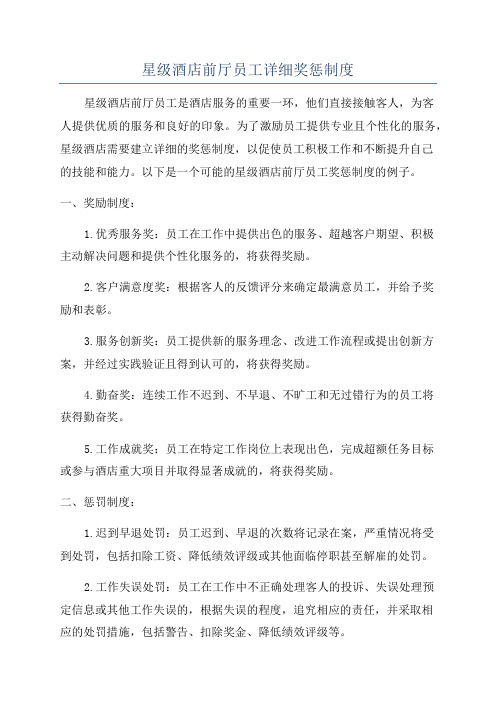 星级酒店前厅员工详细奖惩制度

星级酒店前厅员工是酒店服务的重要一环，他们直接接触客人，为客人提供优质的服务和良好的印象。为了激励员工提供专业且个性化的服务，星级酒店需要建立详细的奖惩制度，以促使员工积极工作和不断提升自己的技能和能力。以下是一个可能的星级酒店前厅员工奖惩制度的例子。

一、奖励制度：

1.优秀服务奖：员工在工作中提供出色的服务、超越客户期望、积极主动解决问题和提供个性化服务的，将获得奖励。

2.客户满意度奖：根据客人的反馈评分来确定最满意员工，并给予奖励和表彰。

3.服务创新奖：员工提供新的服务理念、改进工作流程或提出创新方案，并经过实践验证且得到认可的，将获得奖励。

4.勤奋奖：连续工作不迟到、不早退、不旷工和无过错行为的员工将获得勤奋奖。

5.工作成就奖：员工在特定工作岗位上表现出色，完成超额任务目标或参与酒店重大项目并取得显著成就的，将获得奖励。

二、惩罚制度：

1.迟到早退处罚：员工迟到、早退的次数将记录在案，严重情况将受到处罚，包括扣除工资、降低绩效评级或其他面临停职甚至解雇的处罚。

2.工作失误处罚：员工在工作中不正确处理客人的投诉、失误处理预定信息或其他工作失误的，根据失误的程度，追究相应的责任，并采取相应的处罚措施，包括警告、扣除奖金、降低绩效评级等。